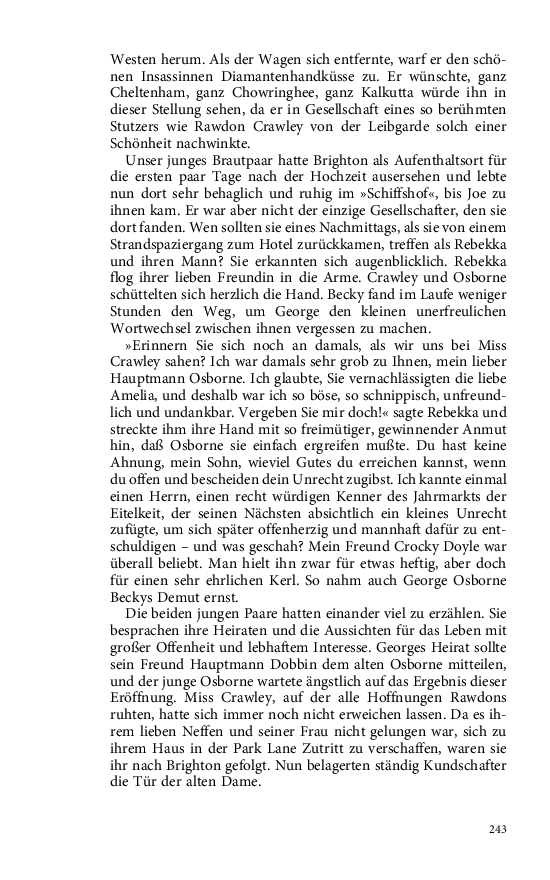 Westen herum. Als der Wagen sich entfernte, warf er den schönen Insassinnen Diamantenhandküsse zu. Er wünschte, ganz Cheltenham, ganz Chowringhee, ganz Kalkutta würde ihn in dieser Stellung sehen, da er in Gesellschaft eines so berühmten Stutzers wie Rawdon Crawley von der Leibgarde solch einer Schönheit nachwinkte.

Unser junges Brautpaar hatte Brighton als Aufenthaltsort für die ersten paar Tage nach der Hochzeit ausersehen und lebte nun dort sehr behaglich und ruhig im »Schiffshof«, bis Joe zu ihnen kam. Er war aber nicht der einzige Gesellschafter, den sie dort fanden. Wen sollten sie eines Nachmittags, als sie von einem Strandspaziergang zum Hotel zurückkamen, treffen als Rebekka und ihren Mann? Sie erkannten sich augenblicklich. Rebekka flog ihrer lieben Freundin in die Arme. Crawley und Osborne schüttelten sich herzlich die Hand. Becky fand im Laufe weniger Stunden den Weg, um George den kleinen unerfreulichen Wortwechsel zwischen ihnen vergessen zu machen.

»Erinnern Sie sich noch an damals, als wir uns bei Miss Crawley sahen? Ich war damals sehr grob zu Ihnen, mein lieber Hauptmann Osborne. Ich glaubte, Sie vernachlässigten die liebe Amelia, und deshalb war ich so böse, so schnippisch, unfreundlich und undankbar. Vergeben Sie mir doch!« sagte Rebekka und streckte ihm ihre Hand mit so freimütiger, gewinnender Anmut hin, daß Osborne sie einfach ergreifen mußte. Du hast keine Ahnung, mein Sohn, wieviel Gutes du erreichen kannst, wenn du offen und bescheiden dein Unrecht zugibst. Ich kannte einmal einen Herrn, einen recht würdigen Kenner des Jahrmarkts der Eitelkeit, der seinen Nächsten absichtlich ein kleines Unrecht zufügte, um sich später offenherzig und mannhaft dafür zu entschuldigen – und was geschah? Mein Freund Crocky Doyle war überall beliebt. Man hielt ihn zwar für etwas heftig, aber doch für einen sehr ehrlichen Kerl. So nahm auch George Osborne Beckys Demut ernst.

Die beiden jungen Paare hatten einander viel zu erzählen. Sie besprachen ihre Heiraten und die Aussichten für das Leben mit großer Offenheit und lebhaftem Interesse. Georges Heirat sollte sein Freund Hauptmann Dobbin dem alten Osborne mitteilen, und der junge Osborne wartete ängstlich auf das Ergebnis dieser Eröffnung. Miss Crawley, auf der alle Hoffnungen Rawdons ruhten, hatte sich immer noch nicht erweichen lassen. Da es ihrem lieben Neffen und seiner Frau nicht gelungen war, sich zu ihrem Haus in der Park Lane Zutritt zu verschaffen, waren sie ihr nach Brighton gefolgt. Nun belagerten ständig Kundschafter die Tür der alten Dame.

243